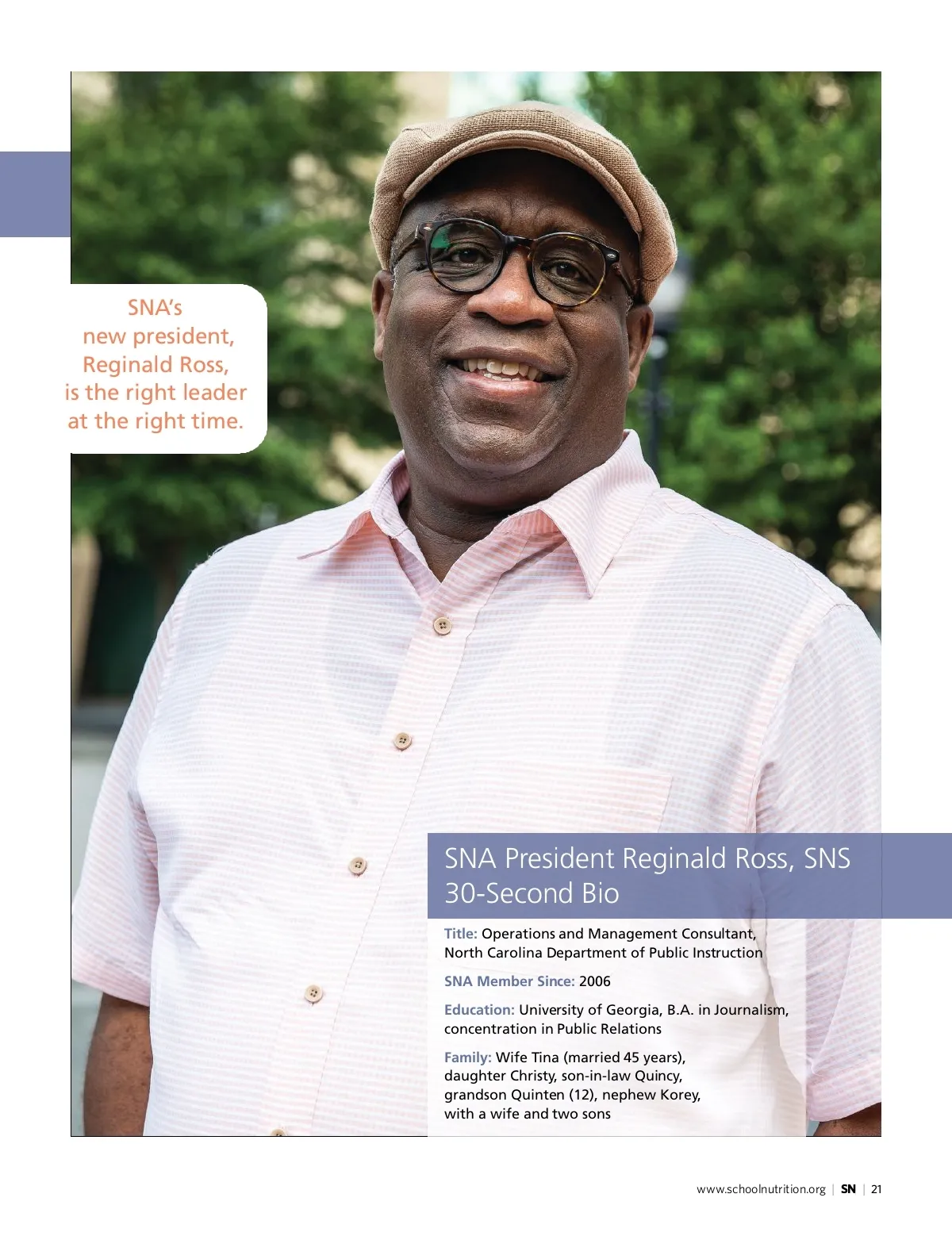 SNA's new president, Reginald Ross, is the right leader at the right time.

SNA President Reginald Ross, SNS
30-Second Bio

Title: Operations and Management Consultant, North Carolina Department of Public Instruction

SNA Member Since: 2006

Education: University of Georgia, B.A. in Journalism, concentration in Public Relations

Family: Wife Tina (married 45 years), daughter Christy, son-in-law Quincy, grandson Quinten (12), nephew Korey, with a wife and two sons

www.schoolnutrition.org | SN | 21